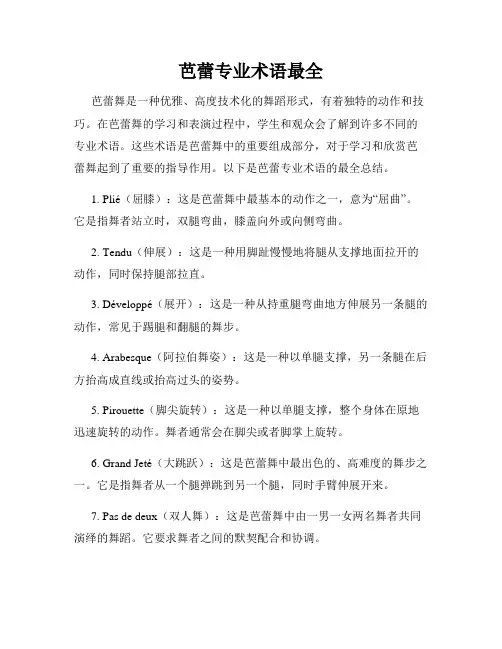 芭蕾专业术语最全

芭蕾舞是一种优雅、高度技术化的舞蹈形式，有着独特的动作和技巧。在芭蕾舞的学习和表演过程中，学生和观众会了解到许多不同的专业术语。这些术语是芭蕾舞中的重要组成部分，对于学习和欣赏芭蕾舞起到了重要的指导作用。以下是芭蕾专业术语的最全总结。

1. Plié（屈膝）：这是芭蕾舞中最基本的动作之一，意为“屈曲”。它是指舞者站立时，双腿弯曲，膝盖向外或向侧弯曲。

2. Tendu（伸展）：这是一种用脚趾慢慢地将腿从支撑地面拉开的动作，同时保持腿部拉直。

3. Développé（展开）：这是一种从持重腿弯曲地方伸展另一条腿的动作，常见于踢腿和翻腿的舞步。

4. Arabesque（阿拉伯舞姿）：这是一种以单腿支撑，另一条腿在后方抬高成直线或抬高过头的姿势。

5. Pirouette（脚尖旋转）：这是一种以单腿支撑，整个身体在原地迅速旋转的动作。舞者通常会在脚尖或者脚掌上旋转。

6. Grand Jeté（大跳跃）：这是芭蕾舞中最出色的、高难度的舞步之一。它是指舞者从一个腿弹跳到另一个腿，同时手臂伸展开来。

7. Pas de deux（双人舞）：这是芭蕾舞中由一男一女两名舞者共同演绎的舞蹈。它要求舞者之间的默契配合和协调。